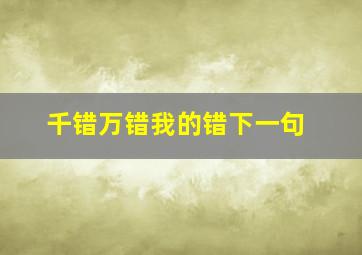 千错万错我的错下一句